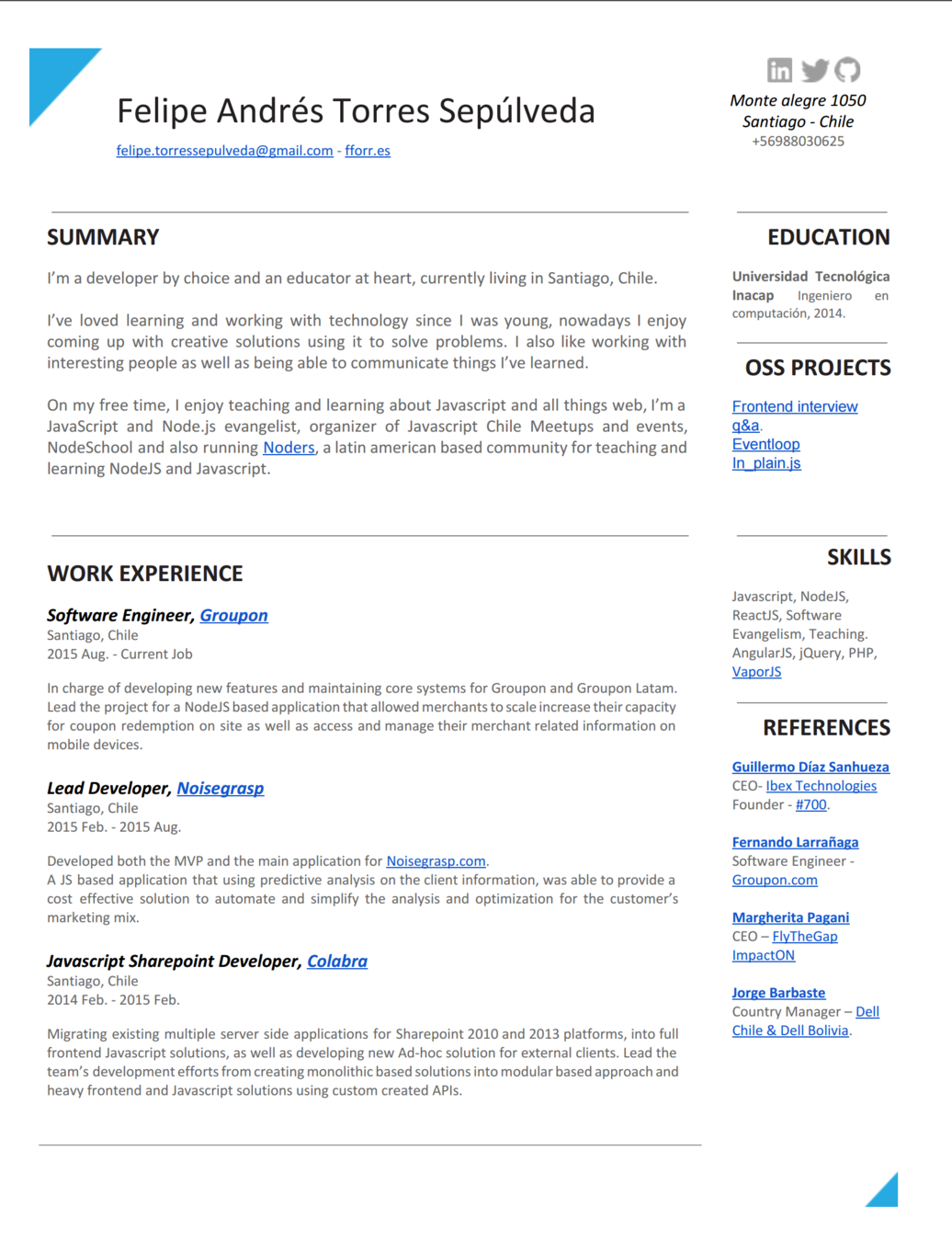 Felipe Andrés Torres Sepúlveda

felipe.torressepulveda@gmail.com - fforr.es

Monte alegre 1050
Santiago - Chile
+56988030625

SUMMARY

I'm a developer by choice and an educator at heart, currently living in Santiago, Chile.

I've loved learning and working with technology since I was young, nowadays I enjoy coming up with creative solutions using it to solve problems. I also like working with interesting people as well as being able to communicate things I've learned.

On my free time, I enjoy teaching and learning about Javascript and all things web, I'm a JavaScript and Node.js evangelist, organizer of Javascript Chile Meetups and events, NodeSchool and also running Noders, a latin american based community for teaching and learning NodeJS and Javascript.

WORK EXPERIENCE

Software Engineer, Groupon
Santiago, Chile
2015 Aug. - Current Job

In charge of developing new features and maintaining core systems for Groupon and Groupon Latam. Lead the project for a NodeJS based application that allowed merchants to scale increase their capacity for coupon redemption on site as well as access and manage their merchant related information on mobile devices.

Lead Developer, Noisegrasp
Santiago, Chile
2015 Feb. - 2015 Aug.

Developed both the MVP and the main application for Noisegrasp.com.
A JS based application that using predictive analysis on the client information, was able to provide a cost effective solution to automate and simplify the analysis and optimization for the customer's marketing mix.

Javascript Sharepoint Developer, Colabra
Santiago, Chile
2014 Feb. - 2015 Feb.

Migrating existing multiple server side applications for Sharepoint 2010 and 2013 platforms, into full frontend Javascript solutions, as well as developing new Ad-hoc solution for external clients. Lead the team's development efforts from creating monolithic based solutions into modular based approach and heavy frontend and Javascript solutions using custom created APIs.

EDUCATION

Universidad Tecnológica Inacap Ingeniero en computación, 2014.

OSS PROJECTS

Frontend interview q&a.
Eventloop
In_plain.js

SKILLS

Javascript, NodeJS, ReactJS, Software Evangelism, Teaching. AngularJS, jQuery, PHP, VaporJS

REFERENCES

Guillermo Díaz Sanhueza
CEO- Ibex Technologies
Founder - #700.

Fernando Larrañaga
Software Engineer - Groupon.com

Margherita Pagani
CEO – FlyTheGap ImpactON

Jorge Barbaste
Country Manager – Dell Chile & Dell Bolivia.